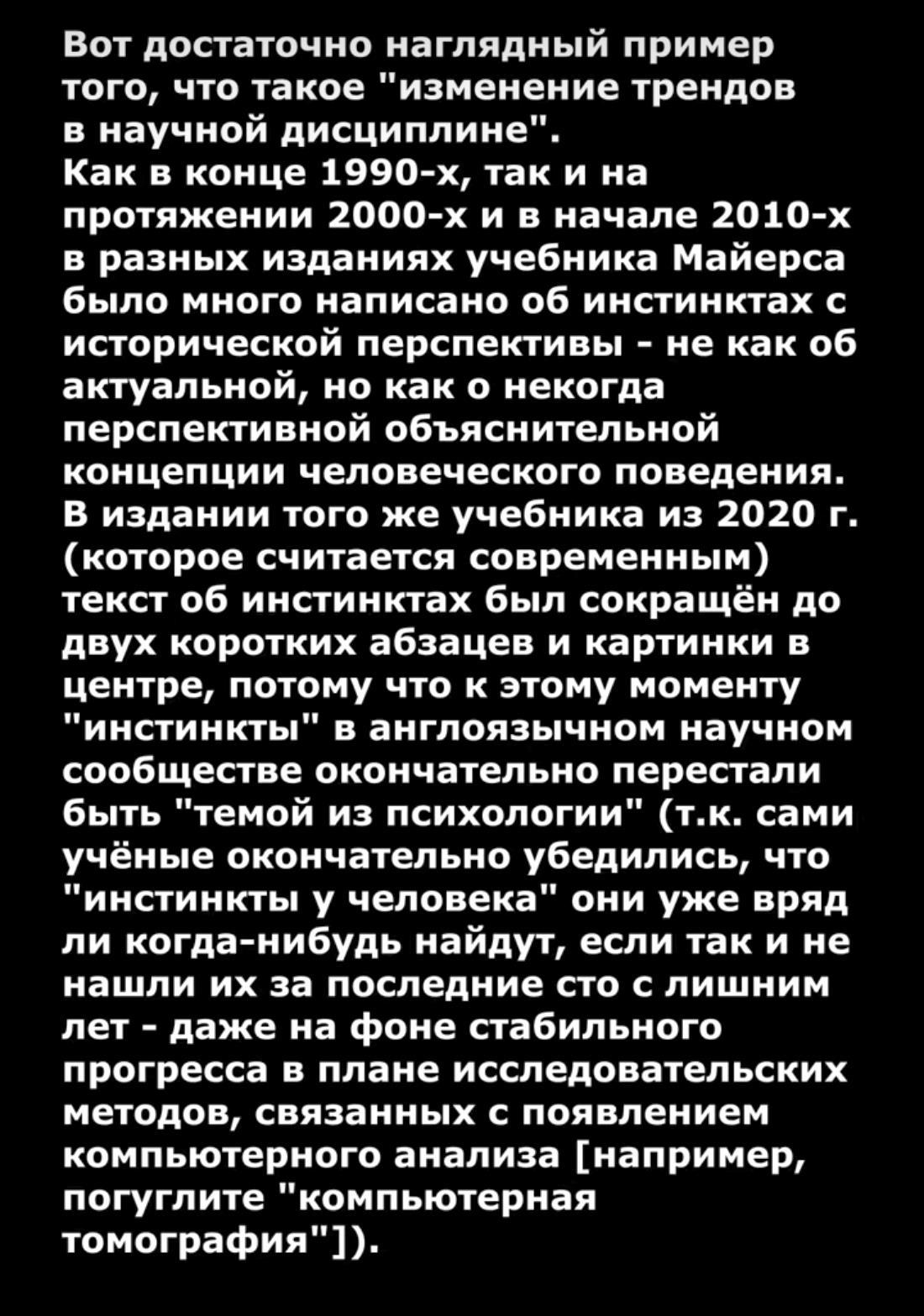 Вот достаточно наглядный пример того, что такое "изменение трендов в научной дисциплине".
Как в конце 1990-х, так и на протяжении 2000-х и в начале 2010-х в разных изданиях учебника Майерса было много написано об инстинктах с исторической перспективы - не как об актуальной, но как о некогда перспективной объяснительной концепции человеческого поведения. В издании того же учебника из 2020 г. (которое считается современным) текст об инстинктах был сокращён до двух коротких абзацев и картинки в центре, потому что к этому моменту "инстинкты" в англоязычном научном сообществе окончательно перестали быть "темой из психологии" (т.к. сами учёные окончательно убедились, что "инстинкты у человека" они уже вряд ли когда-нибудь найдут, если так и не нашли их за последние сто с лишним лет - даже на фоне стабильного прогресса в плане исследовательских методов, связанных с появлением компьютерного анализа [например, погуглите "компьютерная томография"]).